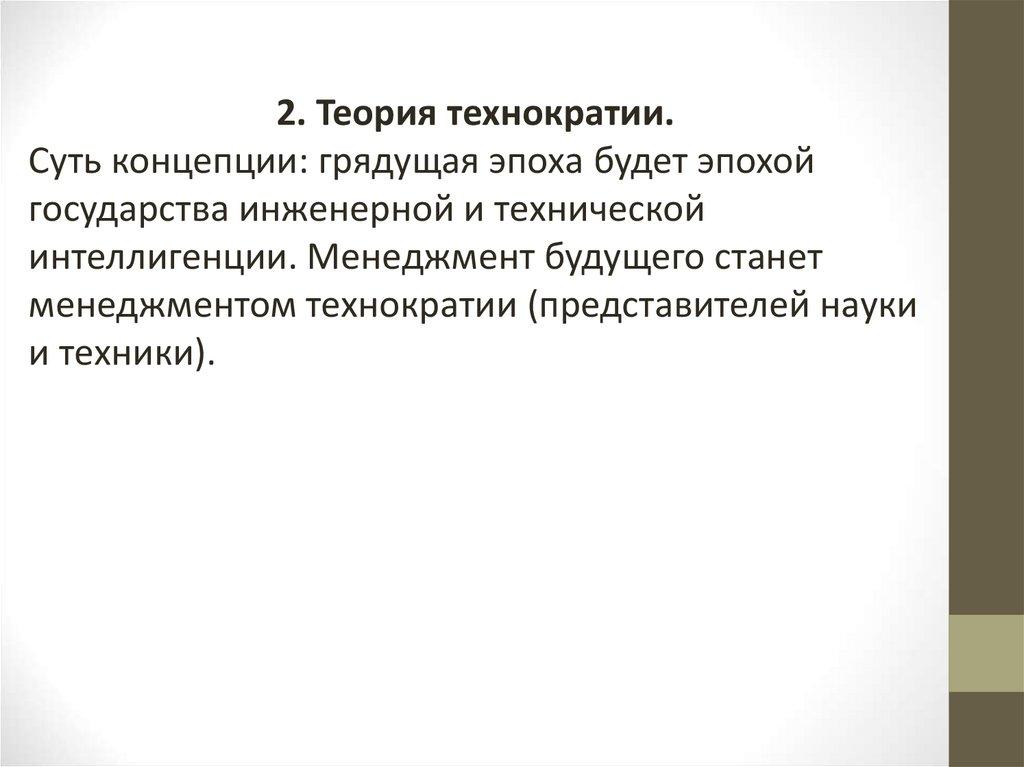 2. Теория технократии.

Суть концепции: грядущая эпоха будет эпохой государства инженерной и технической интеллигенции. Менеджмент будущего станет менеджментом технократии (представителей науки и техники).